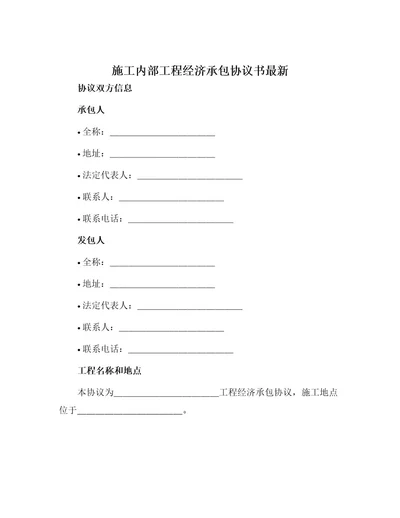 施工内部工程经济承包协议书最新

协议双方信息

承包人

• 全称：________________________

• 地址：________________________

• 法定代表人：________________________

• 联系人：________________________

• 联系电话：________________________

发包人

• 全称：________________________

• 地址：________________________

• 法定代表人：________________________

• 联系人：________________________

• 联系电话：________________________

工程名称和地点

本协议为________________________工程经济承包协议，施工地点位于________________________。